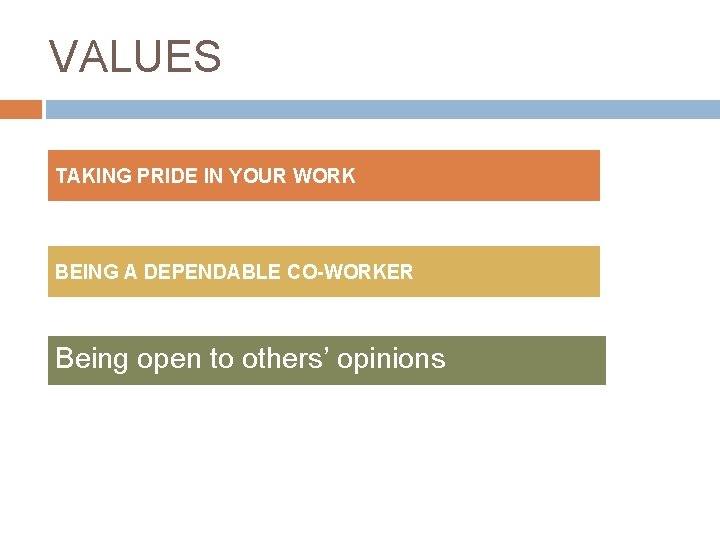 VALUES

TAKING PRIDE IN YOUR WORK

BEING A DEPENDABLE CO-WORKER

Being open to others’ opinions